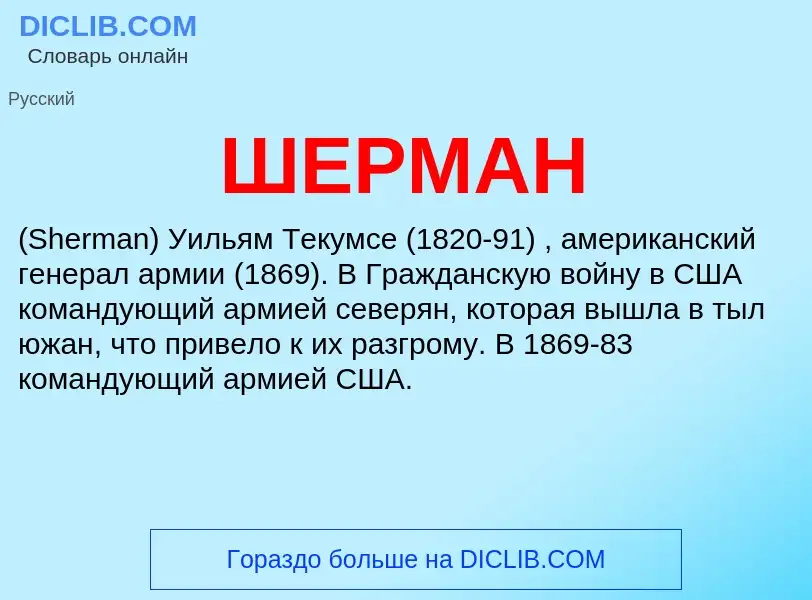 DICLIB.COM
Словарь онлайн

Русский

ШЕРМАН

(Sherman) Уильям Текумсе (1820-91) , американский генерал армии (1869). В Гражданскую войну в США командующий армией северян, которая вышла в тыл южан, что привело к их разгрому. В 1869-83 командующий армией США.

Гораздо больше на DICLIB.COM